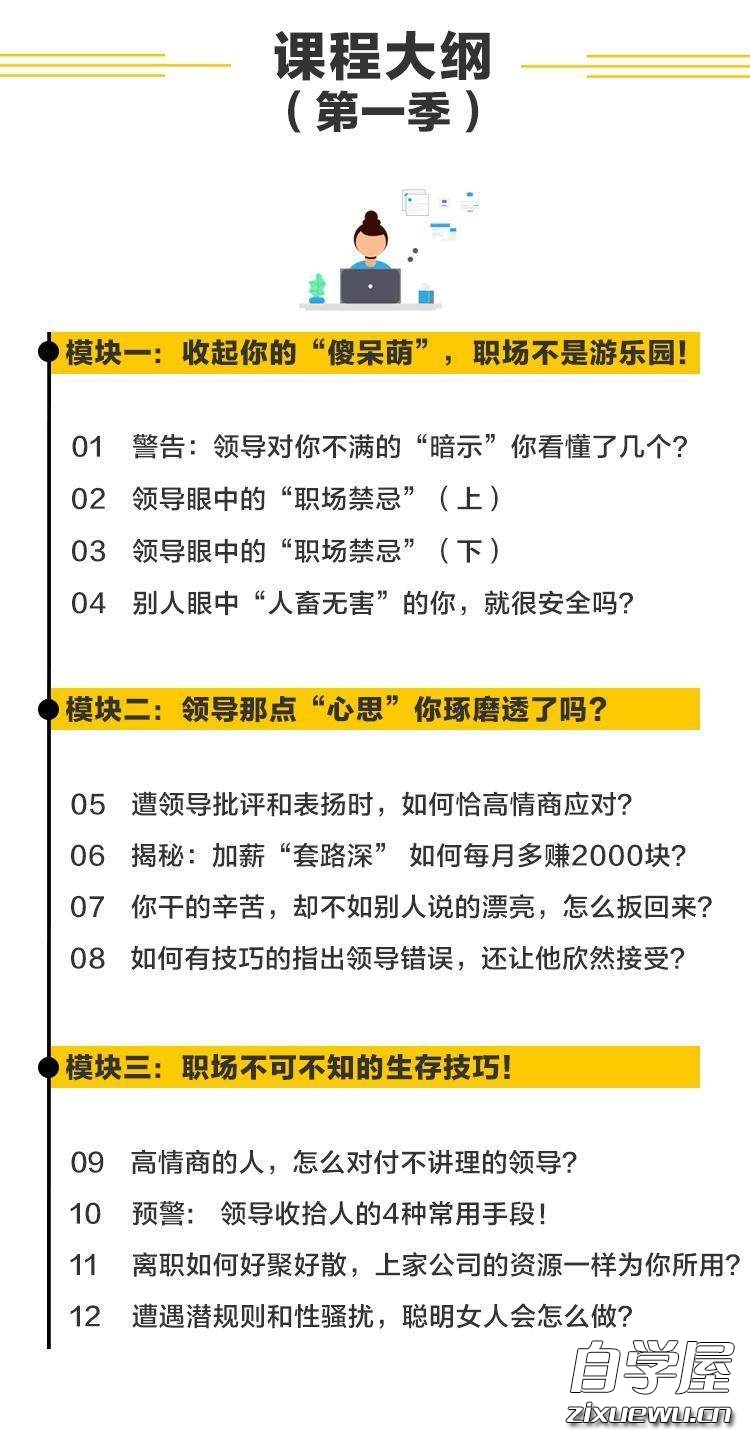 课程大纲
（第一季）

模块一：收起你的“傻呆萌”，职场不是游乐园！

01 警告：领导对你不满的“暗示”你看懂了几个？
02 领导眼中的“职场禁忌”（上）
03 领导眼中的“职场禁忌”（下）
04 别人眼中“人畜无害”的你，就很安全吗？

模块二：领导那点“心思”你琢磨透了吗？

05 遭领导批评和表扬时，如何恰高情商应对？
06 揭秘：加薪“套路深” 如何每月多赚2000块？
07 你干的辛苦，却不如别人说的漂亮，怎么扳回来？
08 如何有技巧的指出领导错误，还让他欣然接受？

模块三：职场不可不知的生存技巧！

09 高情商的人，怎么对付不讲理的领导？
10 预警： 领导收拾人的4种常用手段！
11 离职如何好聚好散，上家公司的资源一样为你所用？
12 遭遇潜规则和性骚扰，聪明女人会怎么做？

自学屋
zixuewu.cn